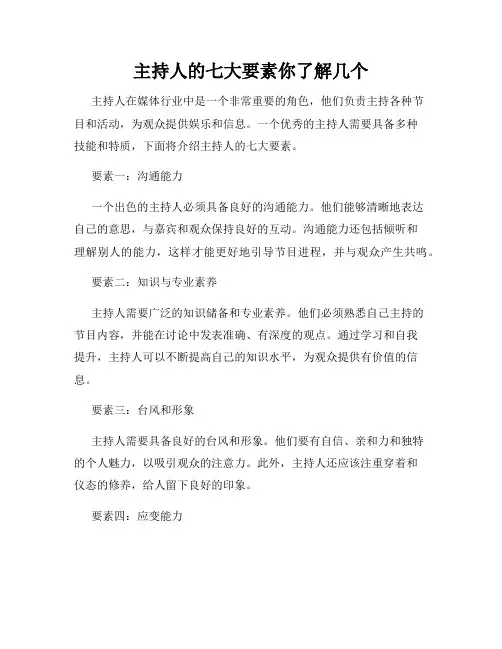 主持人的七大要素你了解几个

主持人在媒体行业中是一个非常重要的角色，他们负责主持各种节目和活动，为观众提供娱乐和信息。一个优秀的主持人需要具备多种技能和特质，下面将介绍主持人的七大要素。

要素一：沟通能力

一个出色的主持人必须具备良好的沟通能力。他们能够清晰地表达自己的意思，与嘉宾和观众保持良好的互动。沟通能力还包括倾听和理解别人的能力，这样才能更好地引导节目进程，并与观众产生共鸣。

要素二：知识与专业素养

主持人需要广泛的知识储备和专业素养。他们必须熟悉自己主持的节目内容，并能在讨论中发表准确、有深度的观点。通过学习和自我提升，主持人可以不断提高自己的知识水平，为观众提供有价值的信息。

要素三：台风和形象

主持人需要具备良好的台风和形象。他们要有自信、亲和力和独特的个人魅力，以吸引观众的注意力。此外，主持人还应该注重穿着和仪态的修养，给人留下良好的印象。

要素四：应变能力